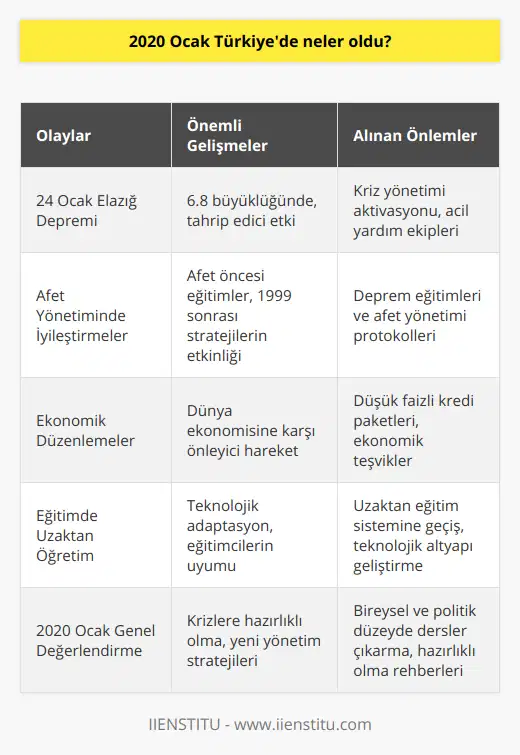 2020 Ocak Türkiye'de neler oldu?

| Olaylar | Önemli Gelişmeler | Alınan Önlemler |
|---|---|---|
| 24 Ocak Elazığ Depremi | 6.8 büyüklüğünde, tahrip edici etki | Kriz yönetimi aktivasyonu, acil yardım ekipleri |
| Afet Yönetiminde İyileştirmeler | Afet öncesi eğitimler, 1999 sonrası stratejilerin etkinliği | Deprem eğitimleri ve afet yönetimi protokolleri |
| Ekonomik Düzenlemeler | Dünya ekonomisine karşı önleyici hareket | Düşük faizli kredi paketleri, ekonomik teşvikler |
| Eğitimde Uzaktan Öğretim | Teknolojik adaptasyon, eğitimcilerin uyumu | Uzaktan eğitim sistemine geçiş, teknolojik altyapı geliştirme |
| 2020 Ocak Genel Değerlendirme | Krizlere hazırlıklı olma, yeni yönetim stratejileri | Bireysel ve politik düzeyde dersler çıkarma, hazırlıklı olma rehberleri |

IIENSTITU - www.iienstitu.com